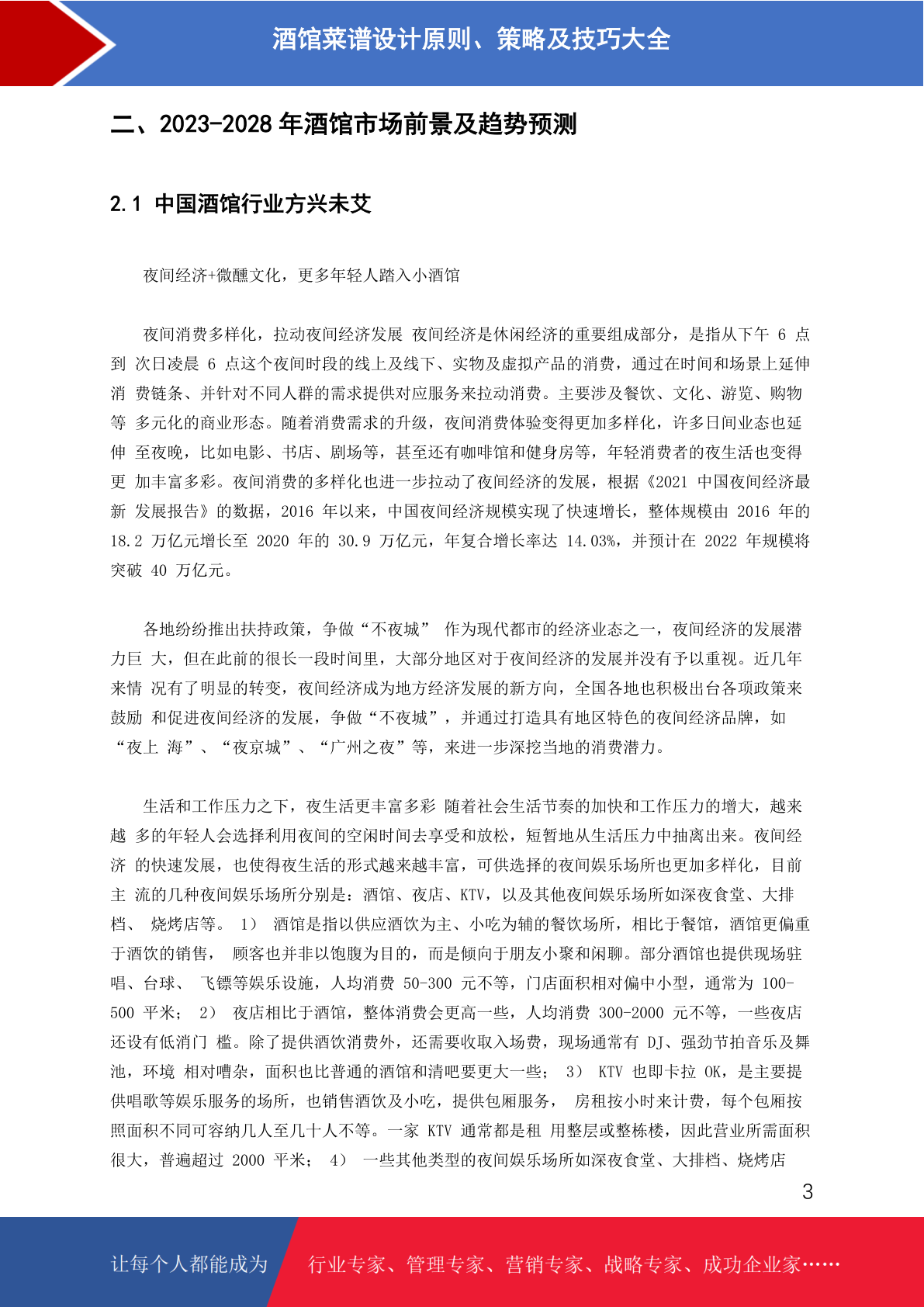 酒馆菜谱设计原则、策略及技巧大全

二、2023-2028 年酒馆市场前景及趋势预测

2.1 中国酒馆行业方兴未艾

夜间经济+微醺文化，更多年轻人踏入小酒馆

夜间消费多样化，拉动夜间经济发展 夜间经济是休闲经济的重要组成部分，是指从下午 6 点到 次日凌晨 6 点这个夜间时段的线上及线下、实物及虚拟产品的消费，通过在时间和场景上延伸消 费链条、并针对不同人群的需求提供对应服务来拉动消费。主要涉及餐饮、文化、游览、购物等 多元化的商业形态。随着消费需求的升级，夜间消费体验变得更加多样化，许多日间业态也延伸 至夜晚，比如电影、书店、剧场等，甚至还有咖啡馆和健身房等，年轻消费者的夜生活也变得更 加丰富多彩。夜间消费的多样化也进一步拉动了夜间经济的发展，根据《2021 中国夜间经济最新 发展报告》的数据，2016 年以来，中国夜间经济规模实现了快速增长，整体规模由 2016 年的 18.2 万亿元增长至 2020 年的 30.9 万亿元，年复合增长率达 14.03%，并预计在 2022 年规模将突破 40 万亿元。

各地纷纷推出扶持政策，争做“不夜城” 作为现代都市的经济业态之一，夜间经济的发展潜力巨 大，但在此前的很长一段时间里，大部分地区对于夜间经济的发展并没有予以重视。近几年来情 况有了明显的转变，夜间经济成为地方经济发展的新方向，全国各地也积极出台各项政策来鼓励 和促进夜间经济的发展，争做“不夜城”，并通过打造具有地区特色的夜间经济品牌，如“夜上 海”、“夜京城”、“广州之夜”等，来进一步深挖当地的消费潜力。

生活和工作压力之下，夜生活更丰富多彩 随着社会生活节奏的加快和工作压力的增大，越来越 多的年轻人会选择利用夜间的空闲时间去享受和放松，短暂地从生活压力中抽离出来。夜间经济 的快速发展，也使得夜生活的形式越来越丰富，可供选择的夜间娱乐场所也更加多样化，目前主 流的几种夜间娱乐场所分别是：酒馆、夜店、KTV，以及其他夜间娱乐场所如深夜食堂、大排档、 烧烤店等。 1） 酒馆是指以供应酒饮为主、小吃为辅的餐饮场所，相比于餐馆，酒馆更偏重于酒饮的销售， 顾客也并非以饱腹为目的，而是倾向于朋友小聚和闲聊。部分酒馆也提供现场驻唱、台球、 飞镖等娱乐设施，人均消费 50-300 元不等，门店面积相对偏中小型，通常为 100-500 平米； 2） 夜店相比于酒馆，整体消费会更高一些，人均消费 300-2000 元不等，一些夜店还设有低消门 槛。除了提供酒饮消费外，还需要收取入场费，现场通常有 DJ、强劲节拍音乐及舞池，环境 相对嘈杂，面积也比普通的酒馆和清吧要更大一些； 3） KTV 也即卡拉 OK，是主要提供唱歌等娱乐服务的场所，也销售酒饮及小吃，提供包厢服务， 房租按小时来计费，每个包厢按照面积不同可容纳几人至几十人不等。一家 KTV 通常都是租 用整层或整栋楼，因此营业所需面积很大，普遍超过 2000 平米； 4） 一些其他类型的夜间娱乐场所如深夜食堂、大排档、烧烤店

3

让每个人都能成为 行业专家、管理专家、营销专家、战略专家、成功企业家……